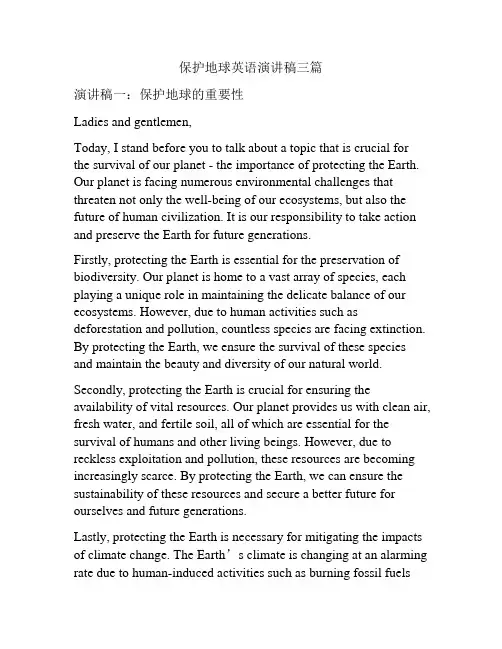 保护地球英语演讲稿三篇

演讲稿一：保护地球的重要性

Ladies and gentlemen,

Today, I stand before you to talk about a topic that is crucial for the survival of our planet - the importance of protecting the Earth. Our planet is facing numerous environmental challenges that threaten not only the well-being of our ecosystems, but also the future of human civilization. It is our responsibility to take action and preserve the Earth for future generations.

Firstly, protecting the Earth is essential for the preservation of biodiversity. Our planet is home to a vast array of species, each playing a unique role in maintaining the delicate balance of our ecosystems. However, due to human activities such as deforestation and pollution, countless species are facing extinction. By protecting the Earth, we ensure the survival of these species and maintain the beauty and diversity of our natural world.

Secondly, protecting the Earth is crucial for ensuring the availability of vital resources. Our planet provides us with clean air, fresh water, and fertile soil, all of which are essential for the survival of humans and other living beings. However, due to reckless exploitation and pollution, these resources are becoming increasingly scarce. By protecting the Earth, we can ensure the sustainability of these resources and secure a better future for ourselves and future generations.

Lastly, protecting the Earth is necessary for mitigating the impacts of climate change. The Earth’s climate is changing at an alarming rate due to human-induced activities such as burning fossil fuels